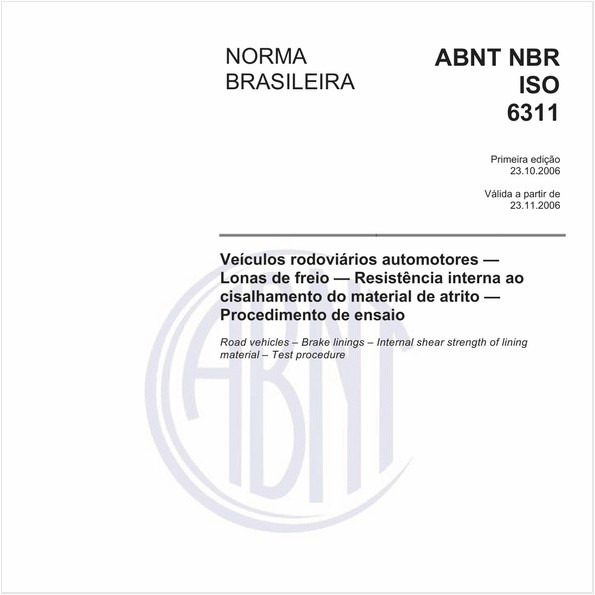 NORMA BRASILEIRA

ABNT NBR ISO 6311

Primeira edição
23.10.2006

Válida a partir de
23.11.2006

Veículos rodoviários automotores — Lonas de freio — Resistência interna ao cisalhamento do material de atrito — Procedimento de ensaio

Road vehicles – Brake linings – Internal shear strength of lining material – Test procedure

ABNT